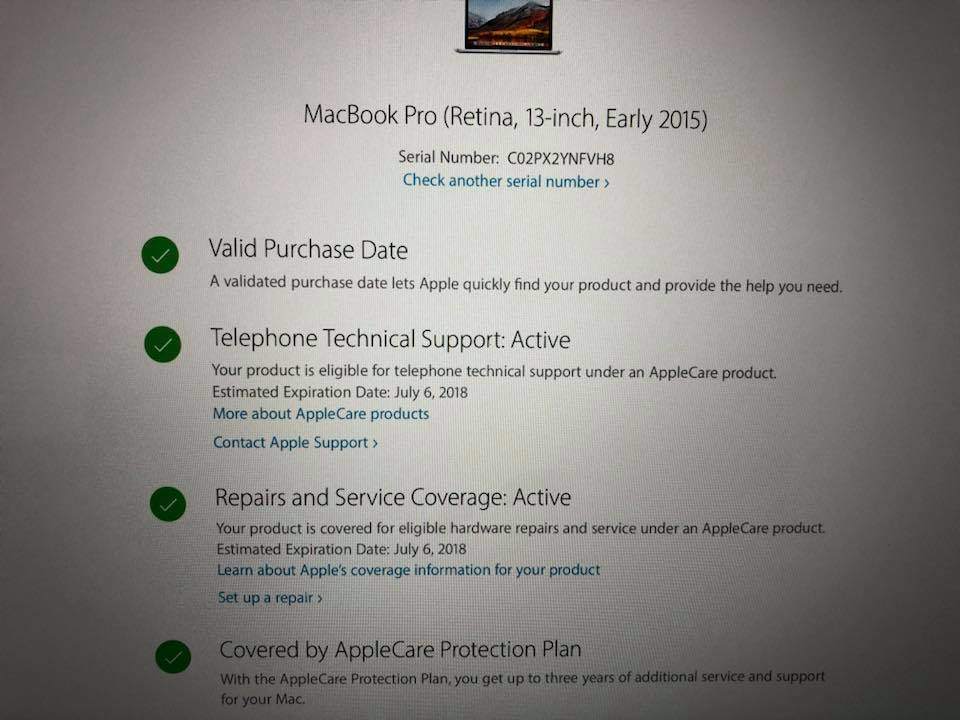 MacBook Pro (Retina, 13-inch, Early 2015)

Serial Number: C02PX2YNFVH8
Check another serial number ›

Valid Purchase Date

A validated purchase date lets Apple quickly find your product and provide the help you need.

Telephone Technical Support: Active

Your product is eligible for telephone technical support under an AppleCare product.
Estimated Expiration Date: July 6, 2018
More about AppleCare products

Contact Apple Support ›

Repairs and Service Coverage: Active

Your product is covered for eligible hardware repairs and service under an AppleCare product.
Estimated Expiration Date: July 6, 2018
Learn about Apple's coverage information for your product

Set up a repair ›

Covered by AppleCare Protection Plan

With the AppleCare Protection Plan, you get up to three years of additional service and support for your Mac.